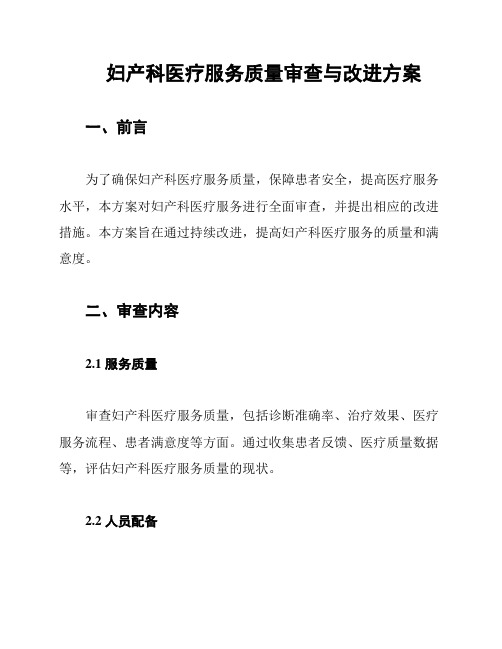 妇产科医疗服务质量审查与改进方案

一、前言

为了确保妇产科医疗服务质量，保障患者安全，提高医疗服务水平，本方案对妇产科医疗服务进行全面审查，并提出相应的改进措施。本方案旨在通过持续改进，提高妇产科医疗服务的质量和满意度。

二、审查内容

2.1 服务质量

审查妇产科医疗服务质量，包括诊断准确率、治疗效果、医疗服务流程、患者满意度等方面。通过收集患者反馈、医疗质量数据等，评估妇产科医疗服务质量的现状。

2.2 人员配备